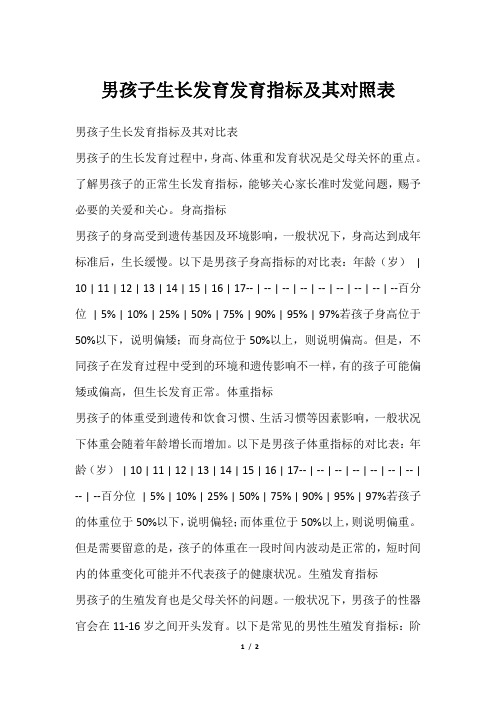 男孩子生长发育发育指标及其对照表

男孩子生长发育指标及其对比表

男孩子的生长发育过程中，身高、体重和发育状况是父母关怀的重点。了解男孩子的正常生长发育指标，能够关心家长准时发觉问题，赐予必要的关爱和关心。身高指标

男孩子的身高受到遗传基因及环境影响，一般状况下，身高达到成年标准后，生长缓慢。以下是男孩子身高指标的对比表：年龄（岁） | 10 | 11 | 12 | 13 | 14 | 15 | 16 | 17-- | -- | -- | -- | -- | -- | -- | -- | --百分位 | 5% | 10% | 25% | 50% | 75% | 90% | 95% | 97%若孩子身高位于50%以下，说明偏矮；而身高位于50%以上，则说明偏高。但是，不同孩子在发育过程中受到的环境和遗传影响不一样，有的孩子可能偏矮或偏高，但生长发育正常。体重指标

男孩子的体重受到遗传和饮食习惯、生活习惯等因素影响，一般状况下体重会随着年龄增长而增加。以下是男孩子体重指标的对比表：年龄（岁） | 10 | 11 | 12 | 13 | 14 | 15 | 16 | 17-- | -- | -- | -- | -- | -- | -- | -- | --百分位 | 5% | 10% | 25% | 50% | 75% | 90% | 95% | 97%若孩子的体重位于50%以下，说明偏轻；而体重位于50%以上，则说明偏重。但是需要留意的是，孩子的体重在一段时间内波动是正常的，短时间内的体重变化可能并不代表孩子的健康状况。生殖发育指标

男孩子的生殖发育也是父母关怀的问题。一般状况下，男孩子的性器官会在11-16岁之间开头发育。以下是常见的男性生殖发育指标：阶

1 / 2